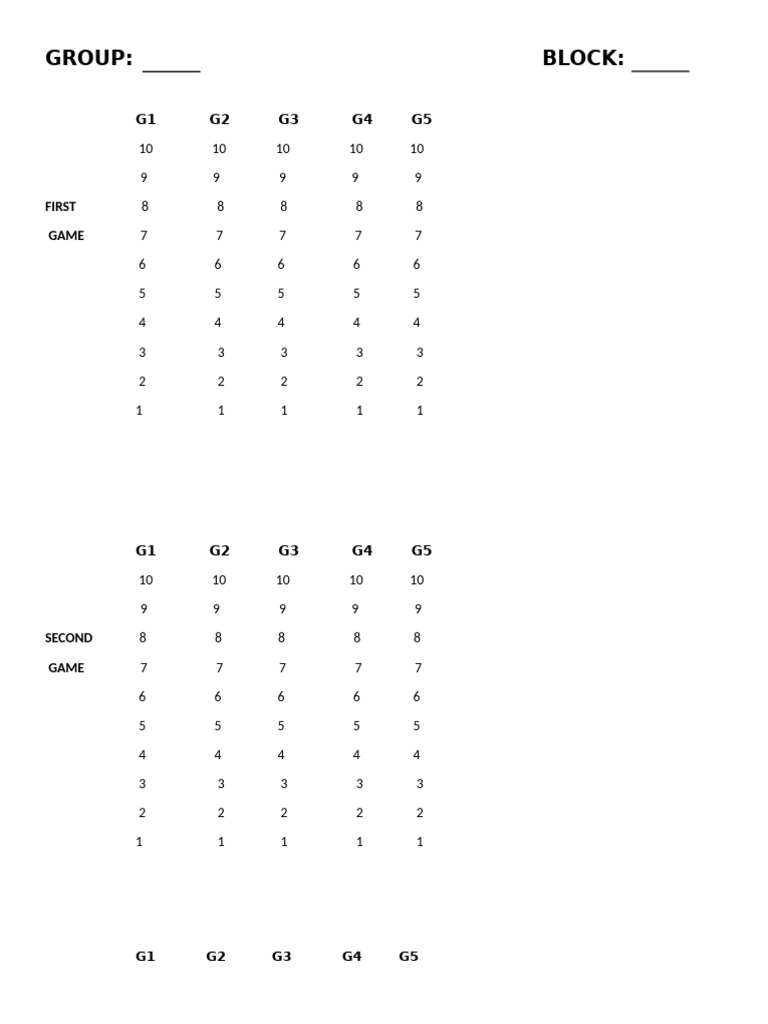 GROUP: _____ BLOCK: _____

| | G1 | G2 | G3 | G4 | G5 |
|---|---|---|---|---|---|
| | 10 | 10 | 10 | 10 | 10 |
| | 9 | 9 | 9 | 9 | 9 |
| FIRST | 8 | 8 | 8 | 8 | 8 |
| GAME | 7 | 7 | 7 | 7 | 7 |
| | 6 | 6 | 6 | 6 | 6 |
| | 5 | 5 | 5 | 5 | 5 |
| | 4 | 4 | 4 | 4 | 4 |
| | 3 | 3 | 3 | 3 | 3 |
| | 2 | 2 | 2 | 2 | 2 |
| | 1 | 1 | 1 | 1 | 1 |

| | G1 | G2 | G3 | G4 | G5 |
|---|---|---|---|---|---|
| | 10 | 10 | 10 | 10 | 10 |
| | 9 | 9 | 9 | 9 | 9 |
| SECOND | 8 | 8 | 8 | 8 | 8 |
| GAME | 7 | 7 | 7 | 7 | 7 |
| | 6 | 6 | 6 | 6 | 6 |
| | 5 | 5 | 5 | 5 | 5 |
| | 4 | 4 | 4 | 4 | 4 |
| | 3 | 3 | 3 | 3 | 3 |
| | 2 | 2 | 2 | 2 | 2 |
| | 1 | 1 | 1 | 1 | 1 |

G1 G2 G3 G4 G5